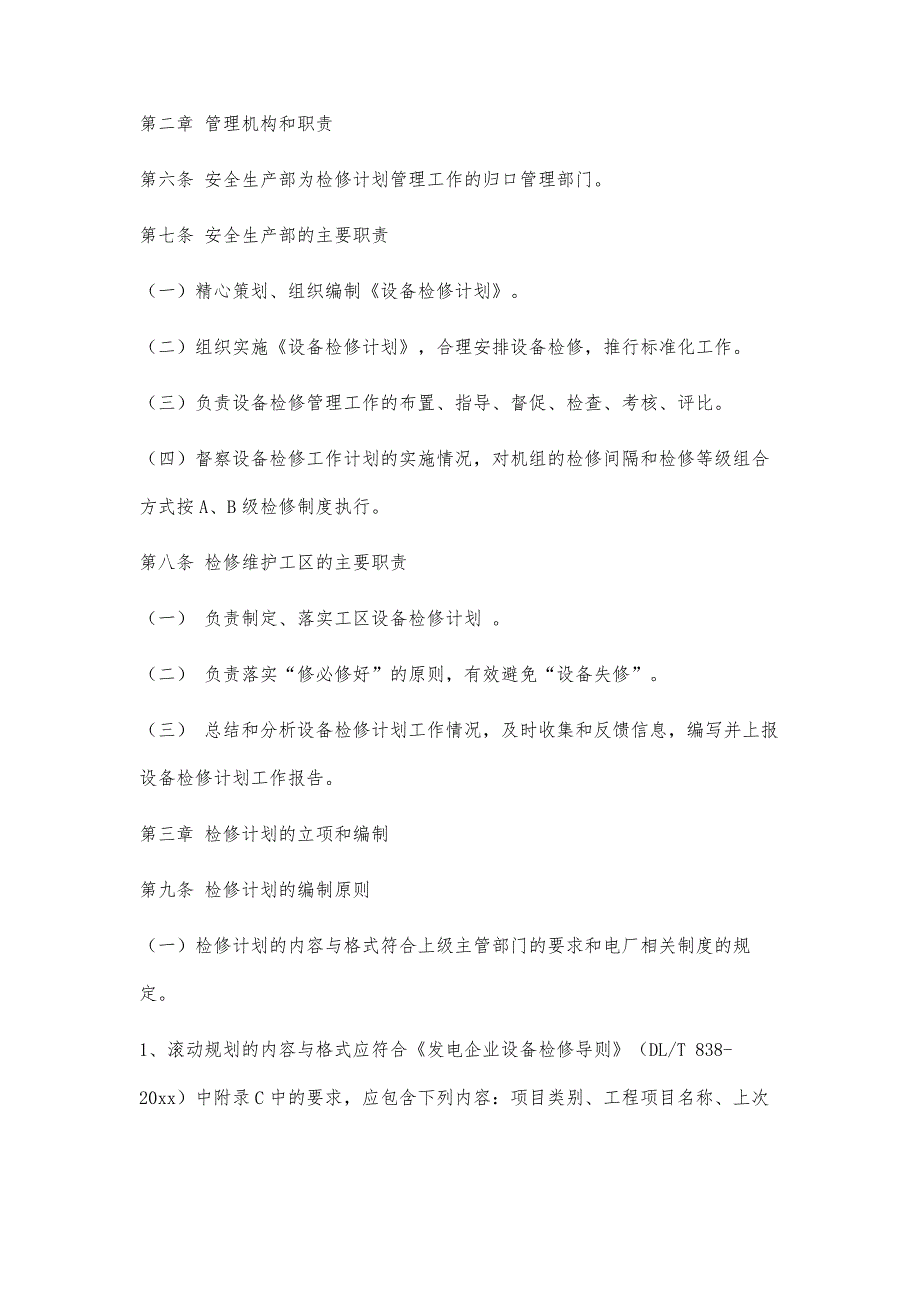 第二章 管理机构和职责

第六条 安全生产部为检修计划管理工作的归口管理部门。

第七条 安全生产部的主要职责

（一）精心策划、组织编制《设备检修计划》。

（二）组织实施《设备检修计划》，合理安排设备检修，推行标准化工作。

（三）负责设备检修管理工作的布置、指导、督促、检查、考核、评比。

（四）督察设备检修工作计划的实施情况，对机组的检修间隔和检修等级组合方式按A、B级检修制度执行。

第八条 检修维护工区的主要职责

（一） 负责制定、落实工区设备检修计划 。

（二） 负责落实“修必修好”的原则，有效避免“设备失修”。

（三） 总结和分析设备检修计划工作情况，及时收集和反馈信息，编写并上报设备检修计划工作报告。

第三章 检修计划的立项和编制

第九条 检修计划的编制原则

（一）检修计划的内容与格式符合上级主管部门的要求和电厂相关制度的规定。

1、滚动规划的内容与格式应符合《发电企业设备检修导则》（DL/T 838-20xx）中附录C中的要求，应包含下列内容：项目类别、工程项目名称、上次